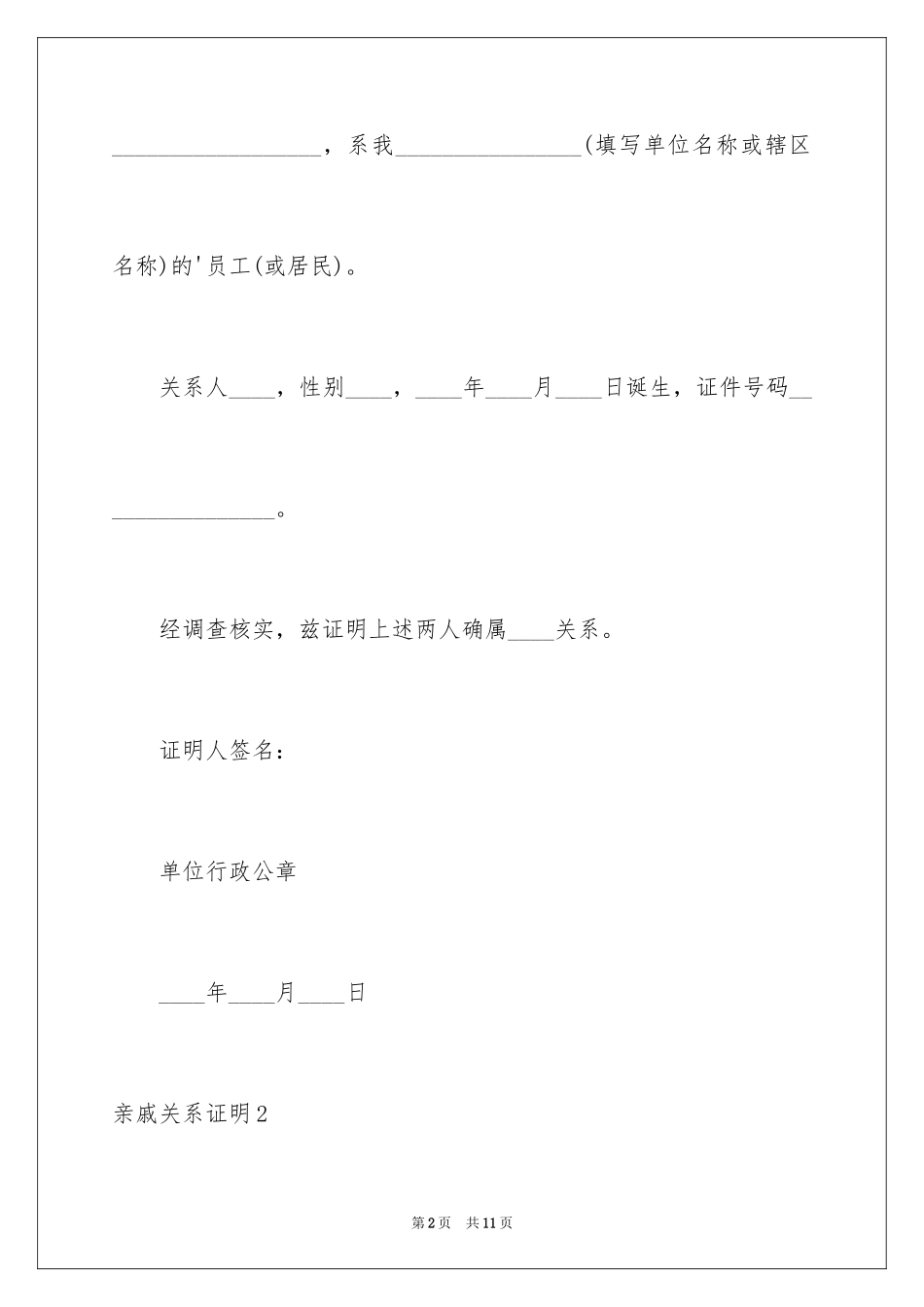 __________________，系我________________(填写单位名称或辖区名称)的'员工(或居民)。

关系人____，性别____，____年____月____日诞生，证件号码________________。

经调查核实，兹证明上述两人确属____关系。

证明人签名：

单位行政公章

____年____月____日

亲戚关系证明2

第2页 共11页